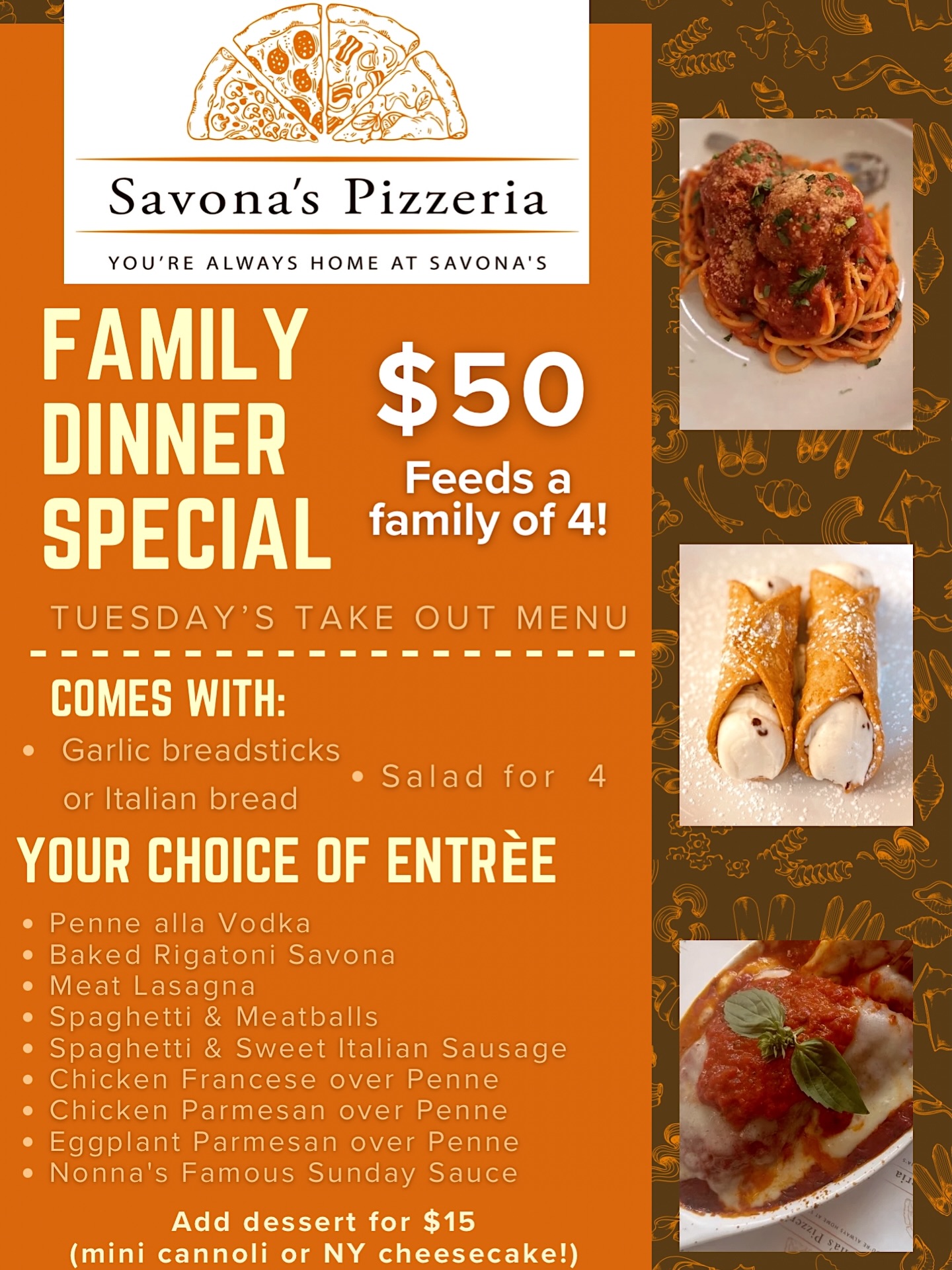 Savona's Pizzeria

YOU'RE ALWAYS HOME AT SAVONA'S

FAMILY DINNER SPECIAL

$50

Feeds a family of 4!

TUESDAY'S TAKE OUT MENU

COMES WITH:

• Garlic breadsticks or Italian bread

• Salad for 4

YOUR CHOICE OF ENTRÈE

• Penne alla Vodka
• Baked Rigatoni Savona
• Meat Lasagna
• Spaghetti & Meatballs
• Spaghetti & Sweet Italian Sausage
• Chicken Francese over Penne
• Chicken Parmesan over Penne
• Eggplant Parmesan over Penne
• Nonna's Famous Sunday Sauce

Add dessert for $15
(mini cannoli or NY cheesecake!)